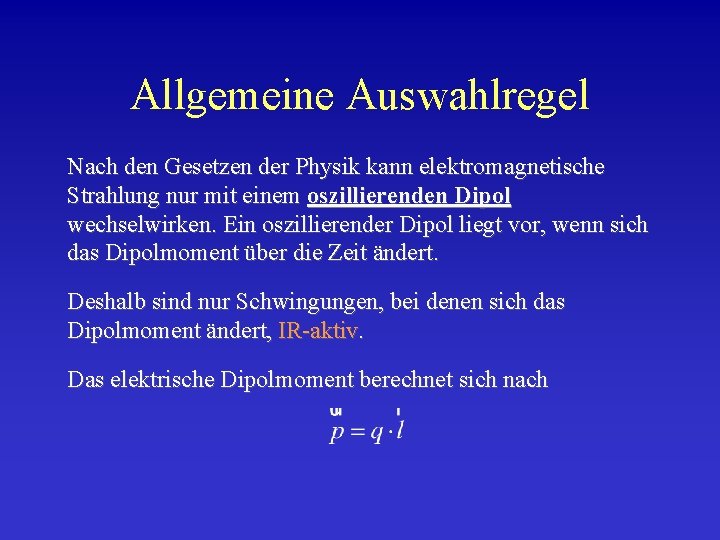 Allgemeine Auswahlregel

Nach den Gesetzen der Physik kann elektromagnetische Strahlung nur mit einem oszillierenden Dipol wechselwirken. Ein oszillierender Dipol liegt vor, wenn sich das Dipolmoment über die Zeit ändert.

Deshalb sind nur Schwingungen, bei denen sich das Dipolmoment ändert, IR-aktiv.

Das elektrische Dipolmoment berechnet sich nach

$\vec{p} = q \cdot \vec{l}$